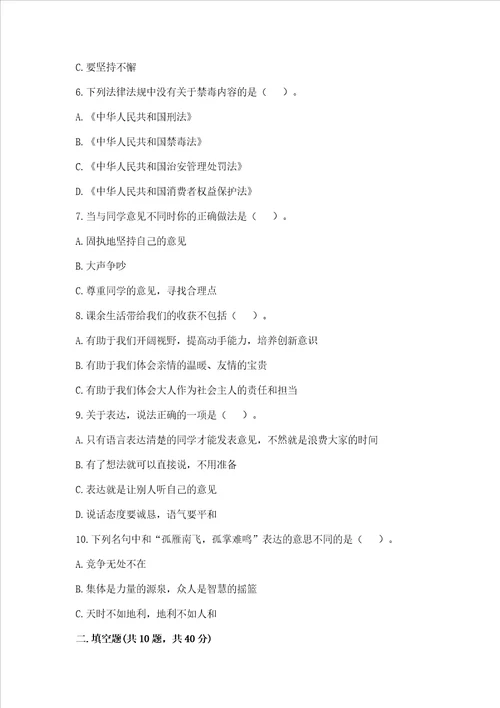 C. 要坚持不懈

6. 下列法律法规中没有关于禁毒内容的是（　）。

A. 《中华人民共和国刑法》

B. 《中华人民共和国禁毒法》

C. 《中华人民共和国治安管理处罚法》

D. 《中华人民共和国消费者权益保护法》

7. 当与同学意见不同时你的正确做法是（　）。

A. 固执地坚持自己的意见

B. 大声争吵

C. 尊重同学的意见，寻找合理点

8. 课余生活带给我们的收获不包括（　）。

A. 有助于我们开阔视野，提高动手能力，培养创新意识

B. 有助于我们体会亲情的温暖、友情的宝贵

C. 有助于我们体会大人作为社会主人的责任和担当

9. 关于表达，说法正确的一项是（　）。

A. 只有语言表达清楚的同学才能发表意见，不然就是浪费大家的时间

B. 有了想法就可以直接说，不用准备

C. 表达就是让别人听自己的意见

D. 说话态度要诚恳，语气要平和

10. 下列名句中和“孤雁南飞，孤掌难鸣”表达的意思不同的是（　）。

A. 竞争无处不在

B. 集体是力量的源泉，众人是智慧的摇篮

C. 天时不如地利，地利不如人和

二. 填空题(共 10 题，共 40 分)